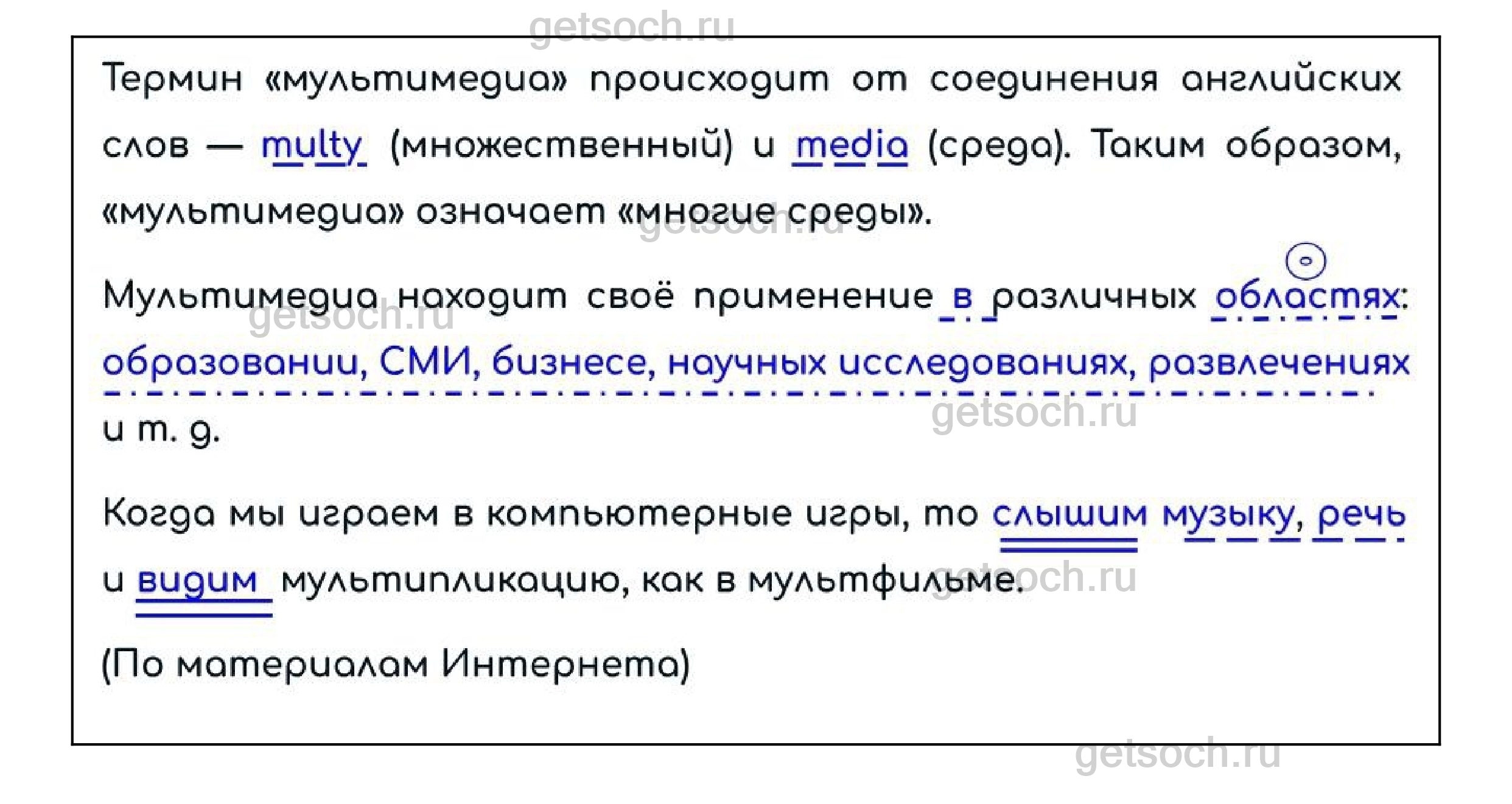 Термин «мультимедиа» происходит от соединения английских слов — multy (множественный) и media (среда). Таким образом, «мультимедиа» означает «многие среды».

Мультимедиа находит своё применение в различных областях: образовании, СМИ, бизнесе, научных исследованиях, развлечениях и т. д.

Когда мы играем в компьютерные игры, то слышим музыку, речь и видим мультипликацию, как в мультфильме.

(По материалам Интернета)

getsoch.ru